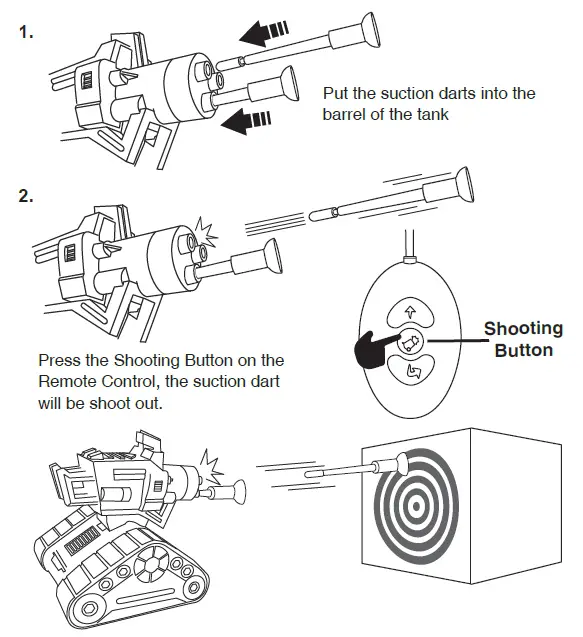 1.

Put the suction darts into the barrel of the tank

2.

Shooting Button

Press the Shooting Button on the Remote Control, the suction dart will be shoot out.